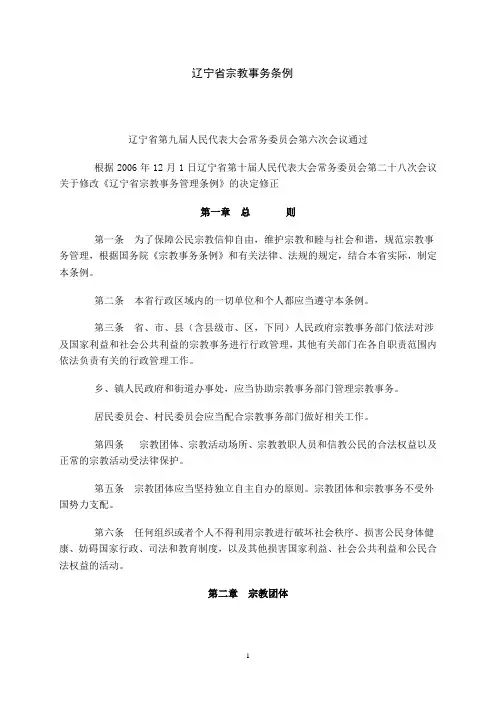 辽宁省宗教事务条例

辽宁省第九届人民代表大会常务委员会第六次会议通过

根据 2006 年 12 月 1 日辽宁省第十届人民代表大会常务委员会第二十八次会议关于修改《辽宁省宗教事务管理条例》的决定修正

第一章 总 则

第一条 为了保障公民宗教信仰自由，维护宗教和睦与社会和谐，规范宗教事务管理，根据国务院《宗教事务条例》和有关法律、法规的规定，结合本省实际，制定本条例。

第二条 本省行政区域内的一切单位和个人都应当遵守本条例。

第三条 省、市、县（含县级市、区，下同）人民政府宗教事务部门依法对涉及国家利益和社会公共利益的宗教事务进行行政管理，其他有关部门在各自职责范围内依法负责有关的行政管理工作。

乡、镇人民政府和街道办事处，应当协助宗教事务部门管理宗教事务。

居民委员会、村民委员会应当配合宗教事务部门做好相关工作。

第四条 宗教团体、宗教活动场所、宗教教职人员和信教公民的合法权益以及正常的宗教活动受法律保护。

第五条 宗教团体应当坚持独立自主自办的原则。宗教团体和宗教事务不受外国势力支配。

第六条 任何组织或者个人不得利用宗教进行破坏社会秩序、损害公民身体健康、妨碍国家行政、司法和教育制度，以及其他损害国家利益、社会公共利益和公民合法权益的活动。

第二章 宗教团体

1